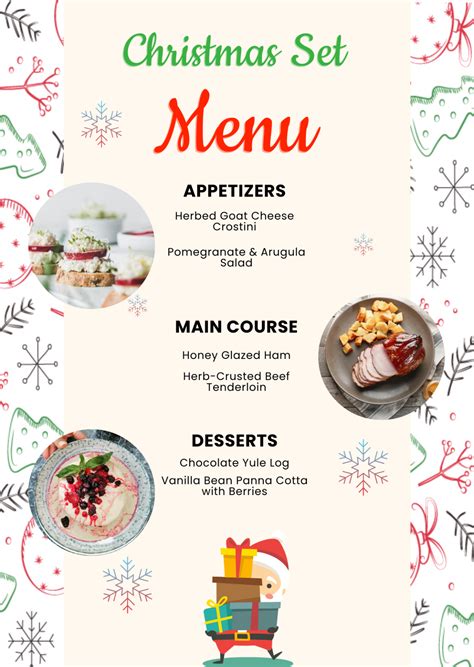 Christmas Set

Menu

APPETIZERS

Herbed Goat Cheese Crostini

Pomegranate & Arugula Salad

MAIN COURSE

Honey Glazed Ham

Herb-Crusted Beef Tenderloin

DESSERTS

Chocolate Yule Log

Vanilla Bean Panna Cotta with Berries